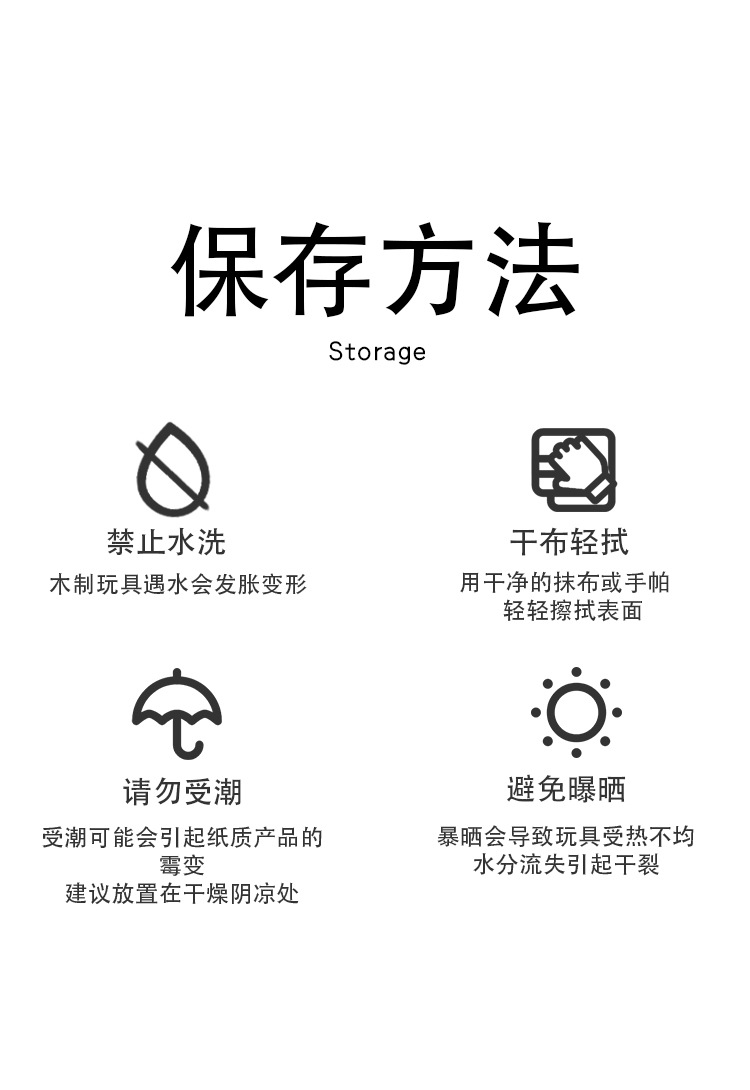 保存方法

Storage

禁止水洗

木制玩具遇水会发胀变形

干布轻拭

用干净的抹布或手帕
轻轻擦拭表面

请勿受潮

受潮可能会引起纸质产品的
霉变
建议放置在干燥阴凉处

避免曝晒

暴晒会导致玩具受热不均
水分流失引起干裂